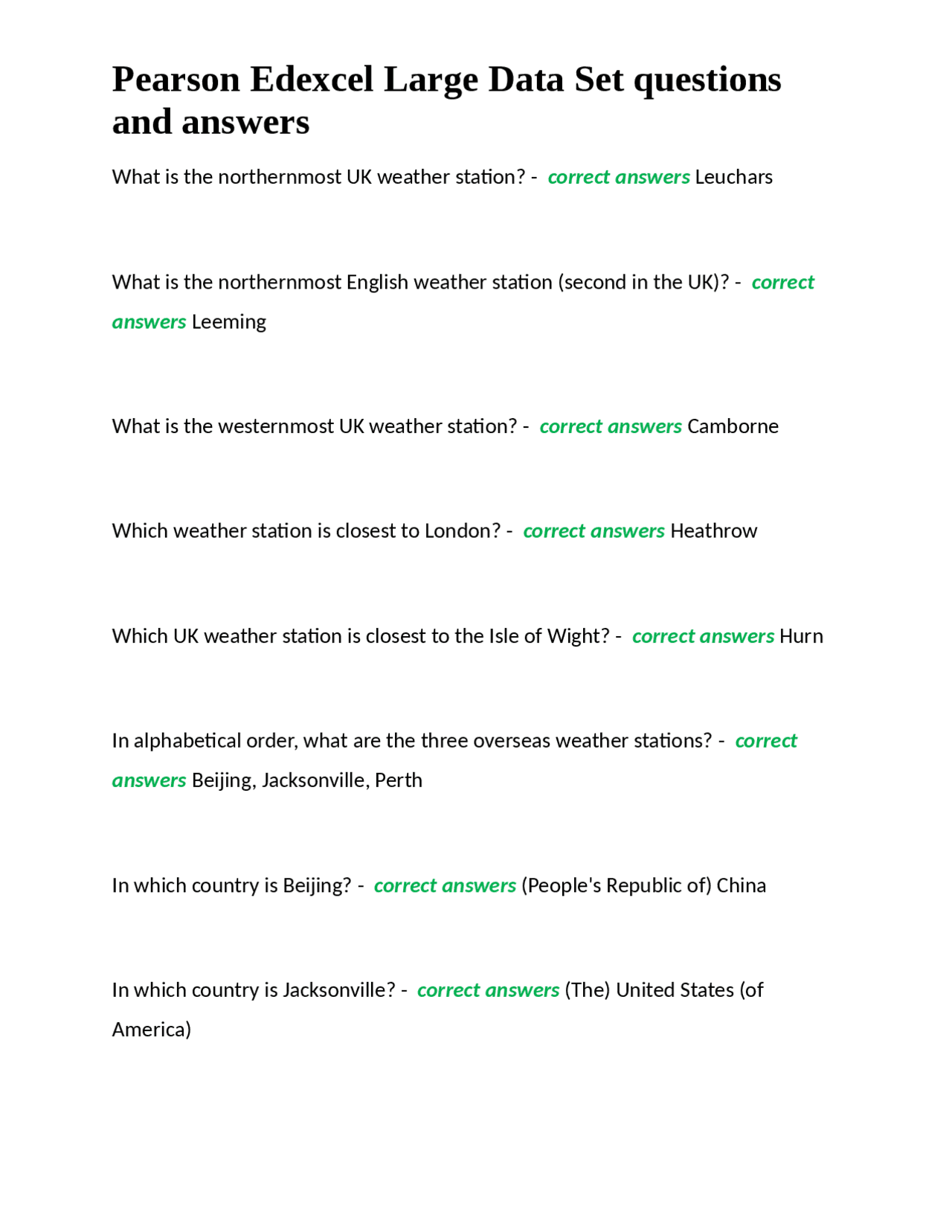 Pearson Edexcel Large Data Set questions and answers

What is the northernmost UK weather station? - correct answers Leuchars

What is the northernmost English weather station (second in the UK)? - correct answers Leeming

What is the westernmost UK weather station? - correct answers Camborne

Which weather station is closest to London? - correct answers Heathrow

Which UK weather station is closest to the Isle of Wight? - correct answers Hurn

In alphabetical order, what are the three overseas weather stations? - correct answers Beijing, Jacksonville, Perth

In which country is Beijing? - correct answers (People's Republic of) China

In which country is Jacksonville? - correct answers (The) United States (of America)